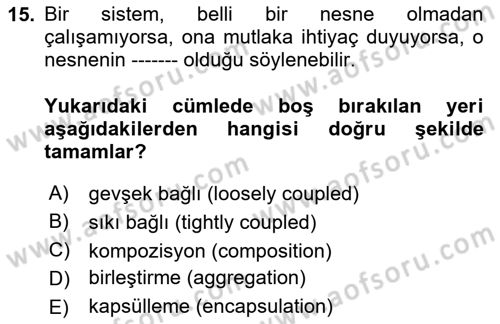 15. Bir sistem, belli bir nesne olmadan çalışamıyorsa, ona mutlaka ihtiyaç duyuyorsa, o nesnenin ------- olduğu söylenebilir.

Yukarıdaki cümlede boş bırakılan yeri aşağıdakilerden hangisi doğru şekilde tamamlar?

A) gevşek bağlı (loosely coupled)
B) sıkı bağlı (tightly coupled)
C) kompozisyon (composition)
D) birleştirme (aggregation)
E) kapsülleme (encapsulation)

www.aofsoru.com